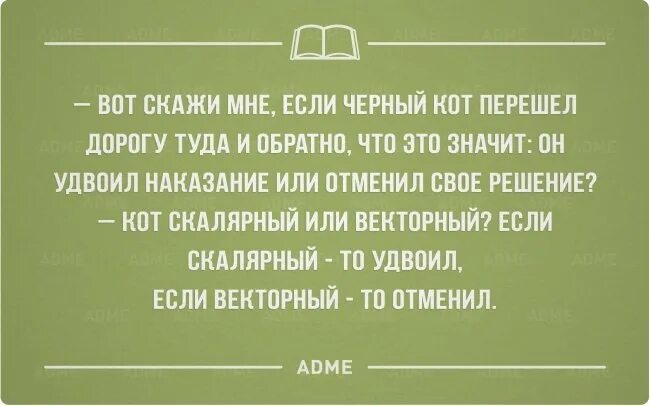 — ВОТ СКАЖИ МНЕ, ЕСЛИ ЧЕРНЫЙ КОТ ПЕРЕШЕЛ ДОРОГУ ТУДА И ОБРАТНО, ЧТО ЭТО ЗНАЧИТ: ОН УДВОИЛ НАКАЗАНИЕ ИЛИ ОТМЕНИЛ СВОЕ РЕШЕНИЕ?
— КОТ СКАЛЯРНЫЙ ИЛИ ВЕКТОРНЫЙ? ЕСЛИ СКАЛЯРНЫЙ - ТО УДВОИЛ, ЕСЛИ ВЕКТОРНЫЙ - ТО ОТМЕНИЛ.

ADME